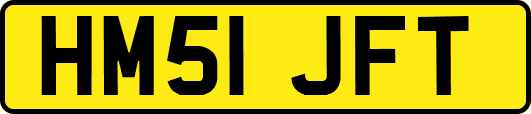 HM51 JFT